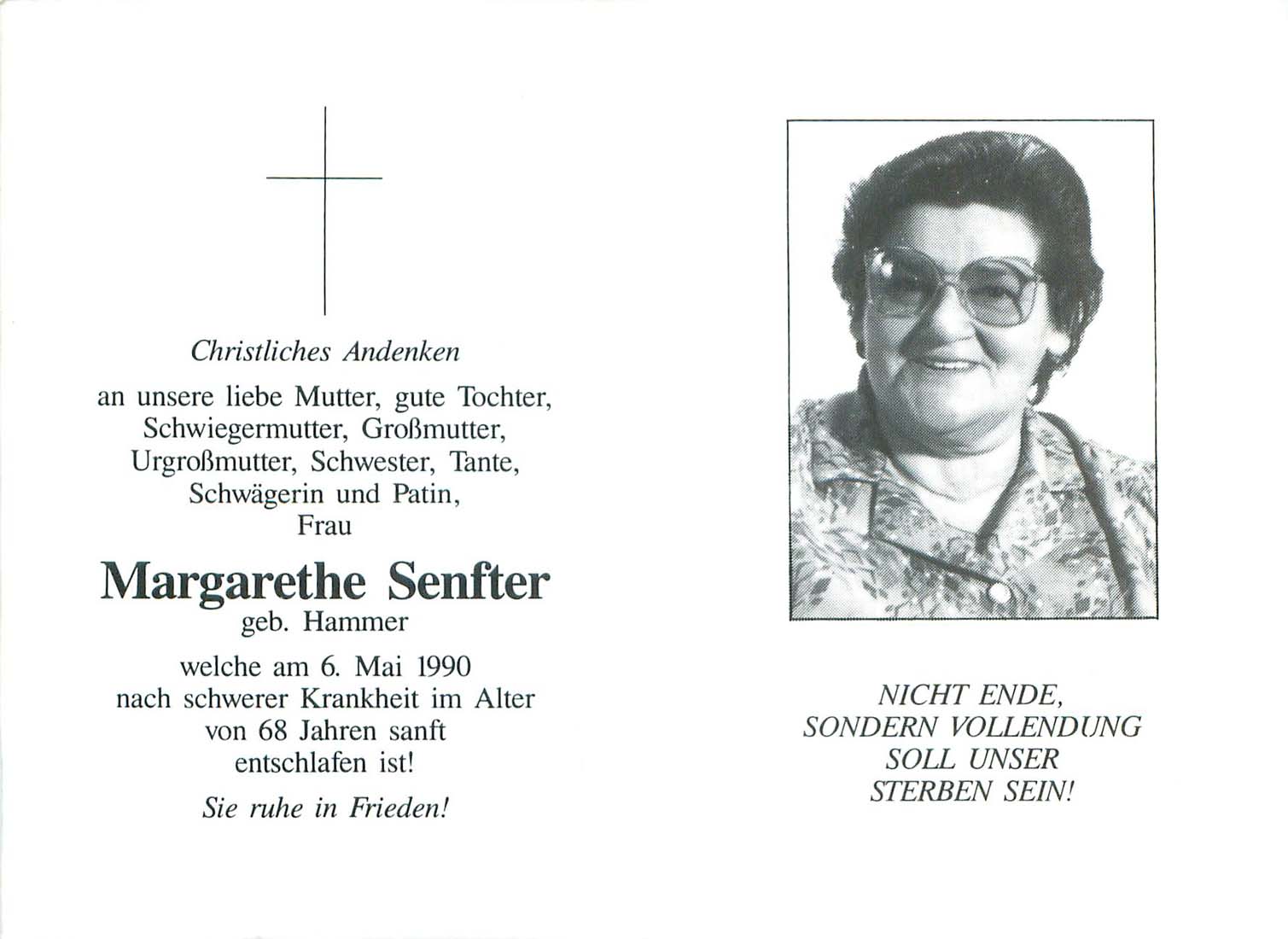 Christliches Andenken

an unsere liebe Mutter, gute Tochter, Schwiegermutter, Großmutter, Urgroßmutter, Schwester, Tante, Schwägerin und Patin, Frau

Margarethe Senfter
geb. Hammer

welche am 6. Mai 1990 nach schwerer Krankheit im Alter von 68 Jahren sanft entschlafen ist!

Sie ruhe in Frieden!

NICHT ENDE, SONDERN VOLLENDUNG SOLL UNSER STERBEN SEIN!